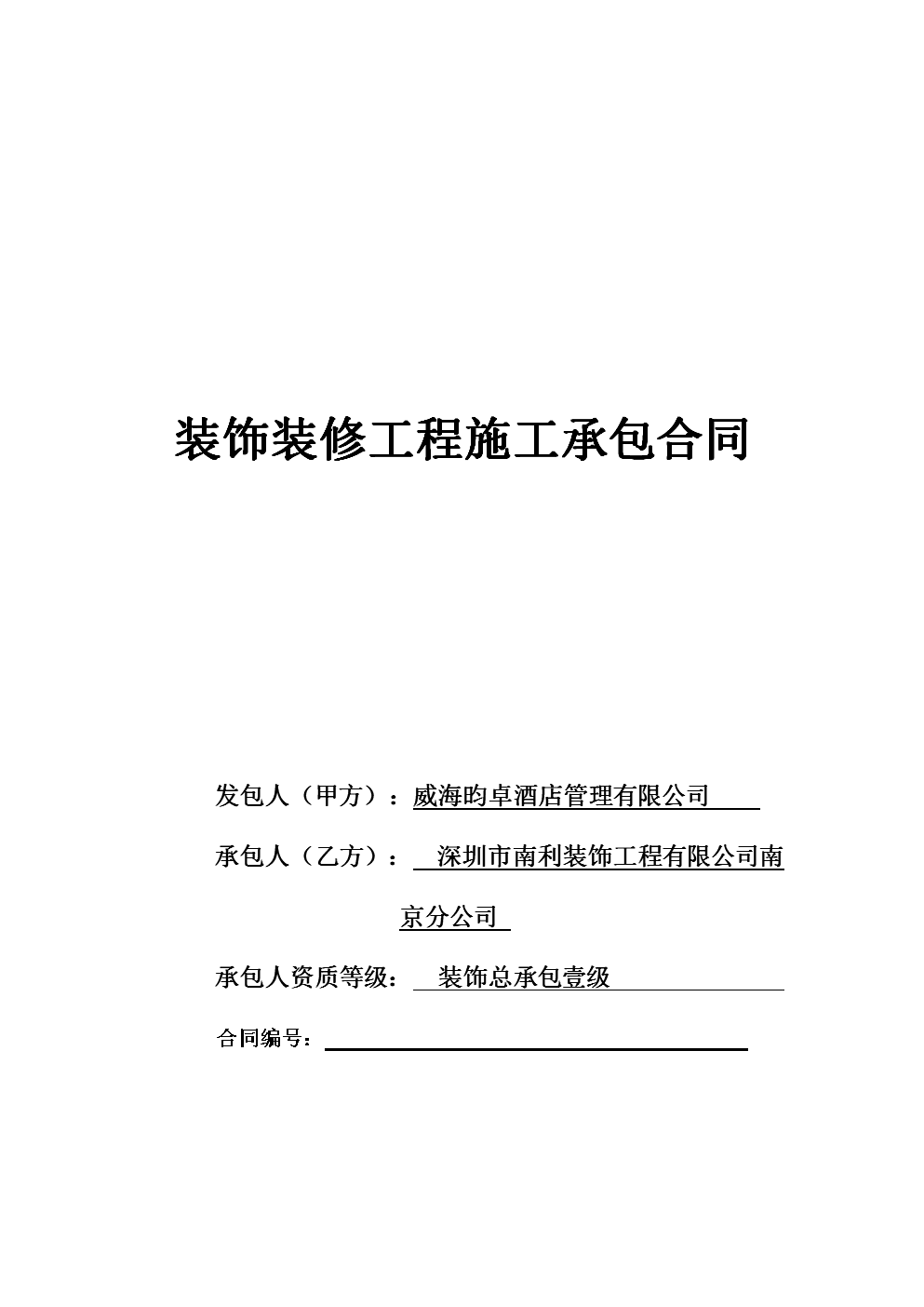 装饰装修工程施工承包合同

发包人（甲方）：威海昀卓酒店管理有限公司

承包人（乙方）：深圳市南利装饰工程有限公司南京分公司

承包人资质等级：装饰总承包壹级

合同编号：